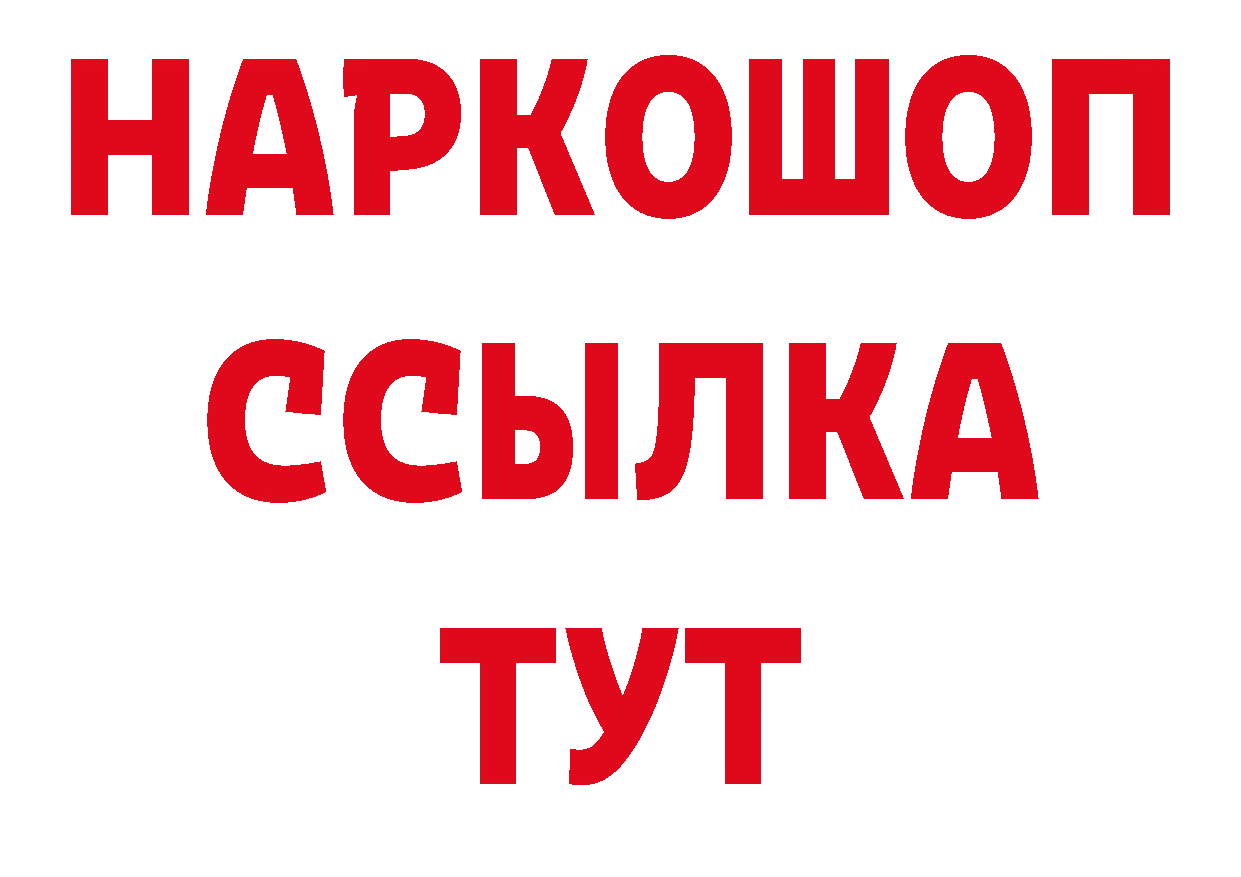 НАРКОШОП
ССЫЛКА
ТУТ